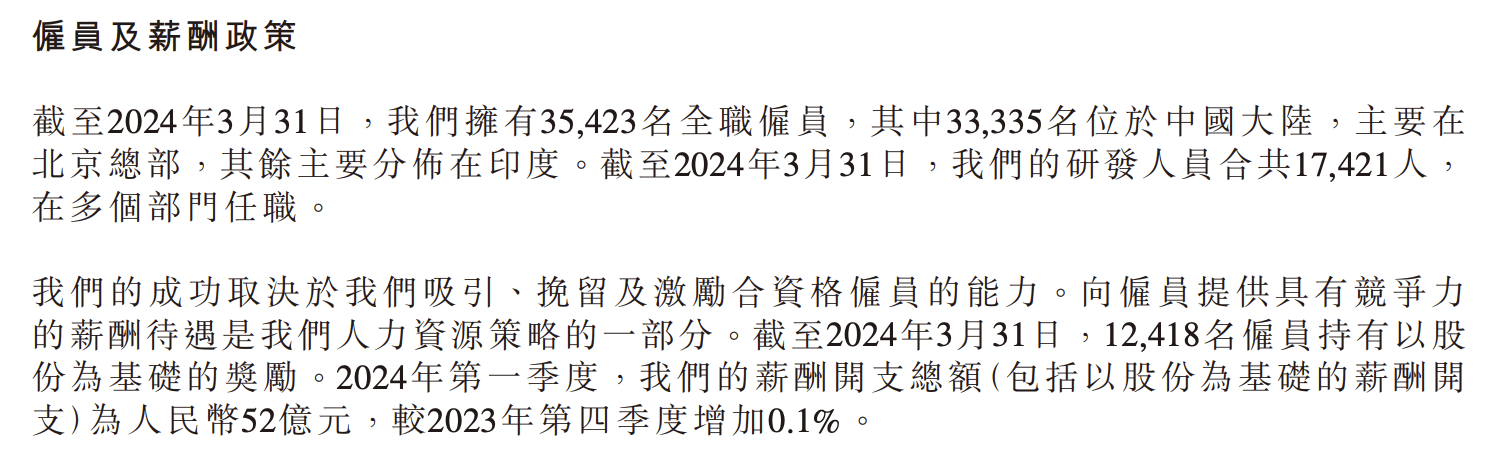 僱員及薪酬政策

截至2024年3月31日，我們擁有35,423名全職僱員，其中33,335名位於中國大陸，主要在北京總部，其餘主要分佈在印度。截至2024年3月31日，我們的研發人員合共17,421人，在多個部門任職。

我們的成功取決於我們吸引、挽留及激勵合資格僱員的能力。向僱員提供具有競爭力的薪酬待遇是我們人力資源策略的一部分。截至2024年3月31日，12,418名僱員持有以股份為基礎的獎勵。2024年第一季度，我們的薪酬開支總額（包括以股份為基礎的薪酬開支）為人民幣52億元，較2023年第四季度增加0.1%。